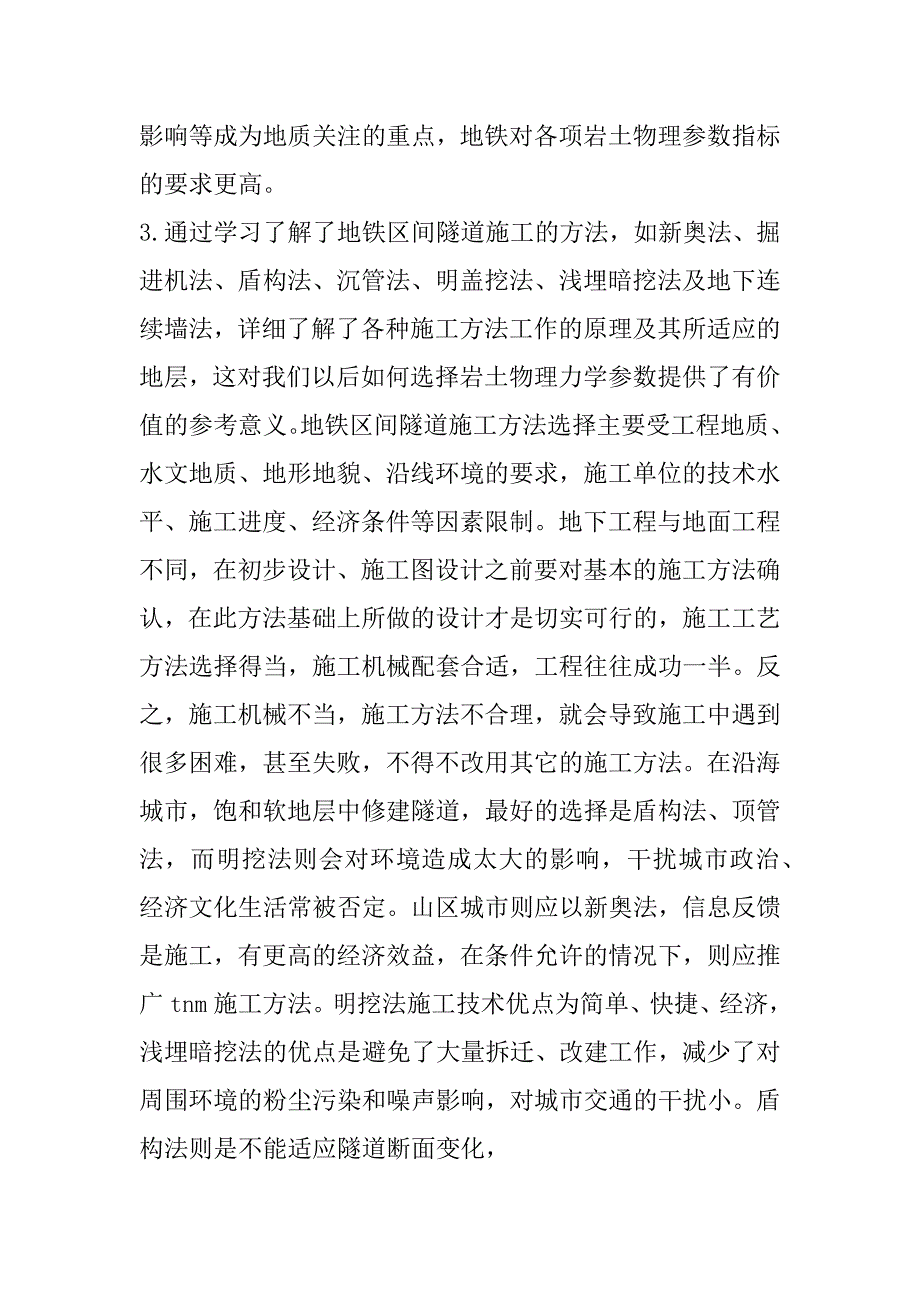 影响等成为地质关注的重点，地铁对各项岩土物理参数指标的要求更高。

3.通过学习了解了地铁区间隧道施工的方法，如新奥法、掘进机法、盾构法、沉管法、明盖挖法、浅埋暗挖法及地下连续墙法，详细了解了各种施工方法工作的原理及其所适应的地层，这对我们以后如何选择岩土物理力学参数提供了有价值的参考意义。地铁区间隧道施工方法选择主要受工程地质、水文地质、地形地貌、沿线环境的要求，施工单位的技术水平、施工进度、经济条件等因素限制。地下工程与地面工程不同，在初步设计、施工图设计之前要对基本的施工方法确认，在此方法基础上所做的设计才是切实可行的，施工工艺方法选择得当，施工机械配套合适，工程往往成功一半。反之，施工机械不当，施工方法不合理，就会导致施工中遇到很多困难，甚至失败，不得不改用其它的施工方法。在沿海城市，饱和软地层中修建隧道，最好的选择是盾构法、顶管法，而明挖法则会对环境造成太大的影响，干扰城市政治、经济文化生活常被否定。山区城市则应以新奥法，信息反馈是施工，有更高的经济效益，在条件允许的情况下，则应推广 tnm 施工方法。明挖法施工技术优点为简单、快捷、经济，浅埋暗挖法的优点是避免了大量拆迁、改建工作，减少了对周围环境的粉尘污染和噪声影响，对城市交通的干扰小。盾构法则是不能适应隧道断面变化，